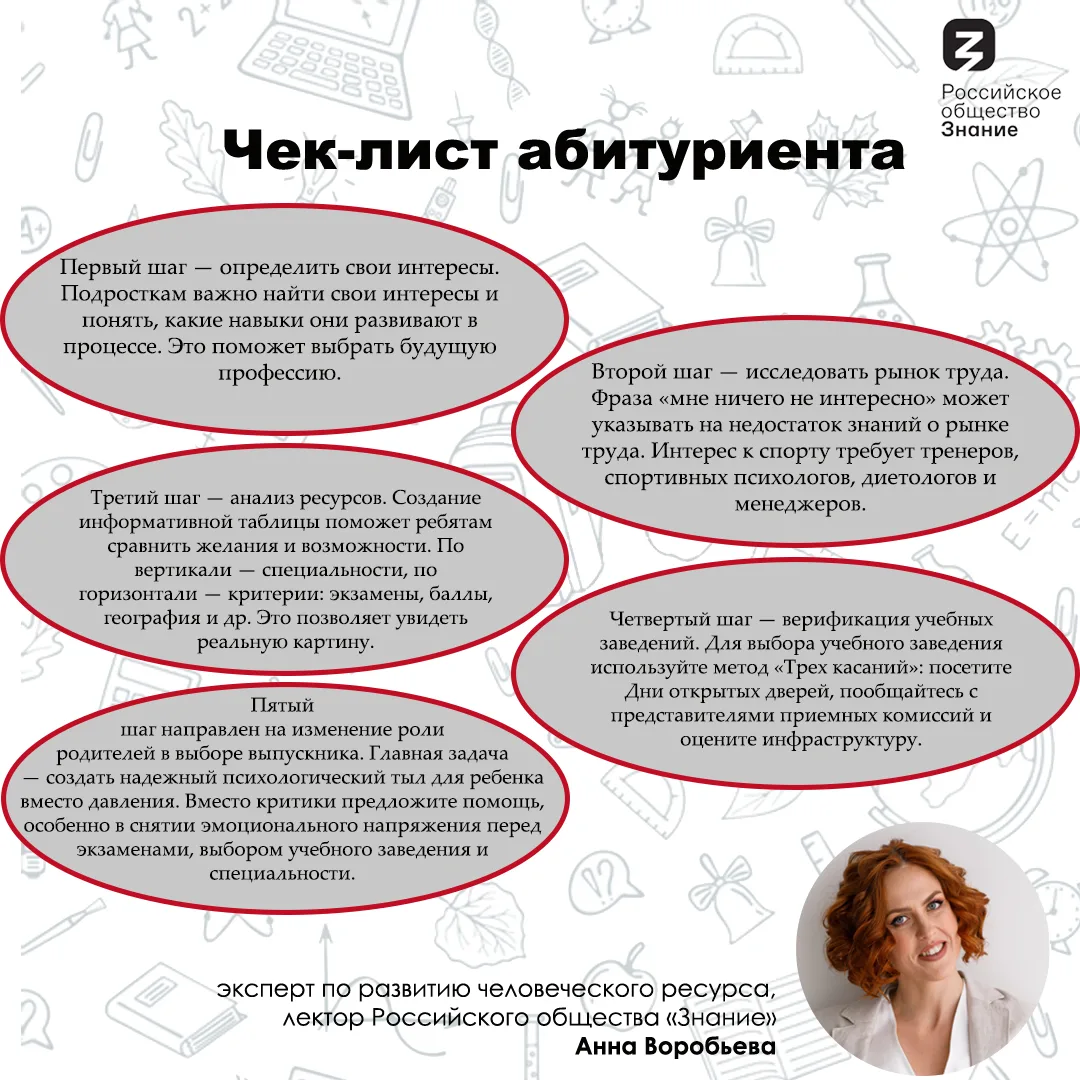 Российское общество Знание

Чек-лист абитуриента

Первый шаг — определить свои интересы. Подросткам важно найти свои интересы и понять, какие навыки они развивают в процессе. Это поможет выбрать будущую профессию.

Второй шаг — исследовать рынок труда. Фраза «мне ничего не интересно» может указывать на недостаток знаний о рынке труда. Интерес к спорту требует тренеров, спортивных психологов, диетологов и менеджеров.

Третий шаг — анализ ресурсов. Создание информативной таблицы поможет ребятам сравнить желания и возможности. По вертикали — специальности, по горизонтали — критерии: экзамены, баллы, география и др. Это позволяет увидеть реальную картину.

Четвертый шаг — верификация учебных заведений. Для выбора учебного заведения используйте метод «Трех касаний»: посетите Дни открытых дверей, пообщайтесь с представителями приемных комиссий и оцените инфраструктуру.

Пятый
шаг направлен на изменение роли родителей в выборе выпускника. Главная задача — создать надежный психологический тыл для ребенка вместо давления. Вместо критики предложите помощь, особенно в снятии эмоционального напряжения перед экзаменами, выбором учебного заведения и специальности.

эксперт по развитию человеческого ресурса,
лектор Российского общества «Знание»
Анна Воробьева